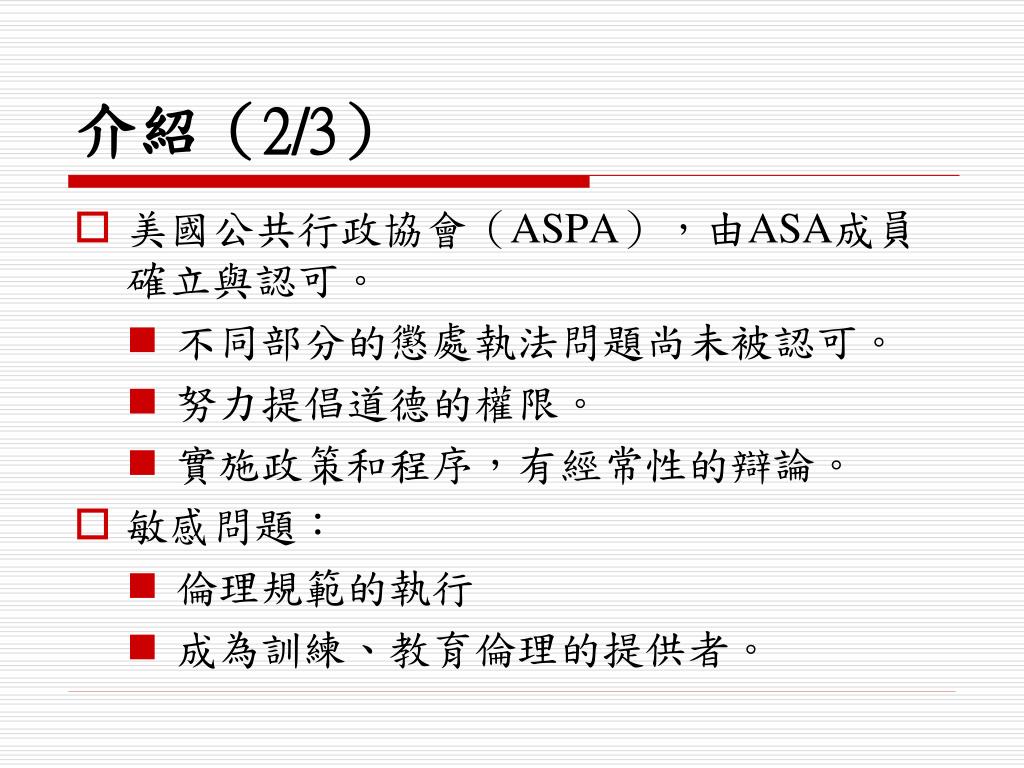 介紹（2/3）

美國公共行政協會（ASPA），由ASA成員確立與認可。

不同部分的懲處執法問題尚未被認可。

努力提倡道德的權限。

實施政策和程序，有經常性的辯論。

敏感問題：

倫理規範的執行

成為訓練、教育倫理的提供者。